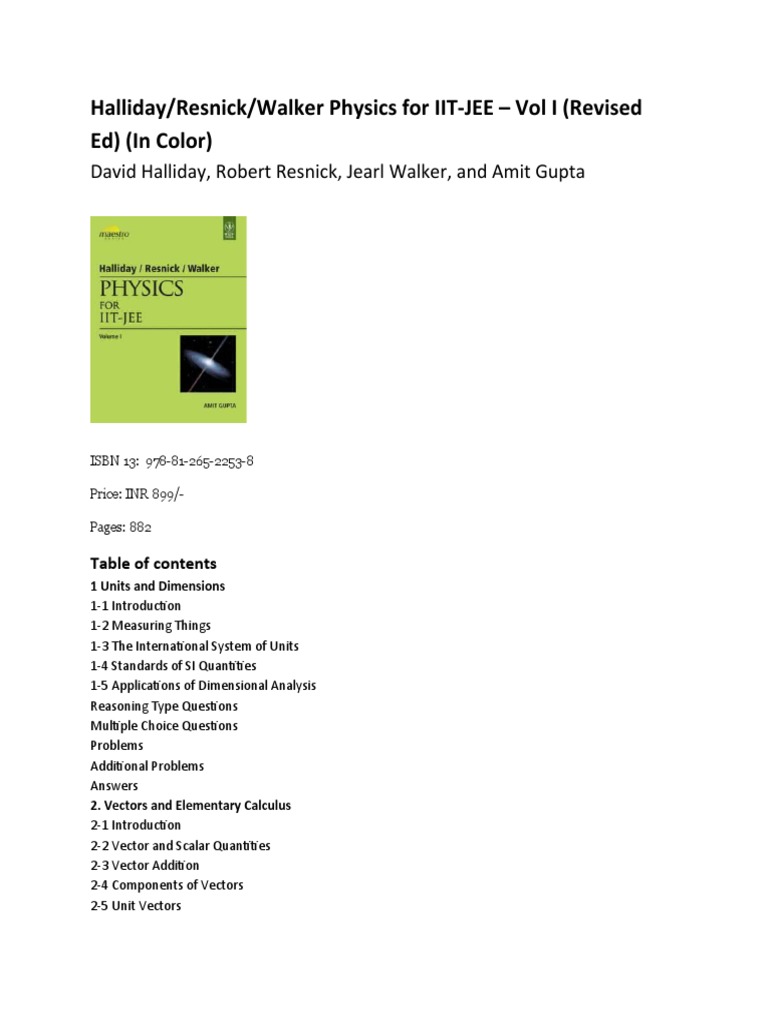 Halliday/Resnick/Walker Physics for IIT-JEE – Vol I (Revised Ed) (In Color)

David Halliday, Robert Resnick, Jearl Walker, and Amit Gupta

maestro

Halliday / Resnick / Walker

PHYSICS FOR IIT-JEE

Volume I

AMIT GUPTA

ISBN 13: 978-81-265-2253-8

Price: INR 899/-

Pages: 882

Table of contents

1 Units and Dimensions

1-1 Introduction

1-2 Measuring Things

1-3 The International System of Units

1-4 Standards of SI Quantities

1-5 Applications of Dimensional Analysis

Reasoning Type Questions

Multiple Choice Questions

Problems

Additional Problems

Answers

2. Vectors and Elementary Calculus

2-1 Introduction

2-2 Vector and Scalar Quantities

2-3 Vector Addition

2-4 Components of Vectors

2-5 Unit Vectors